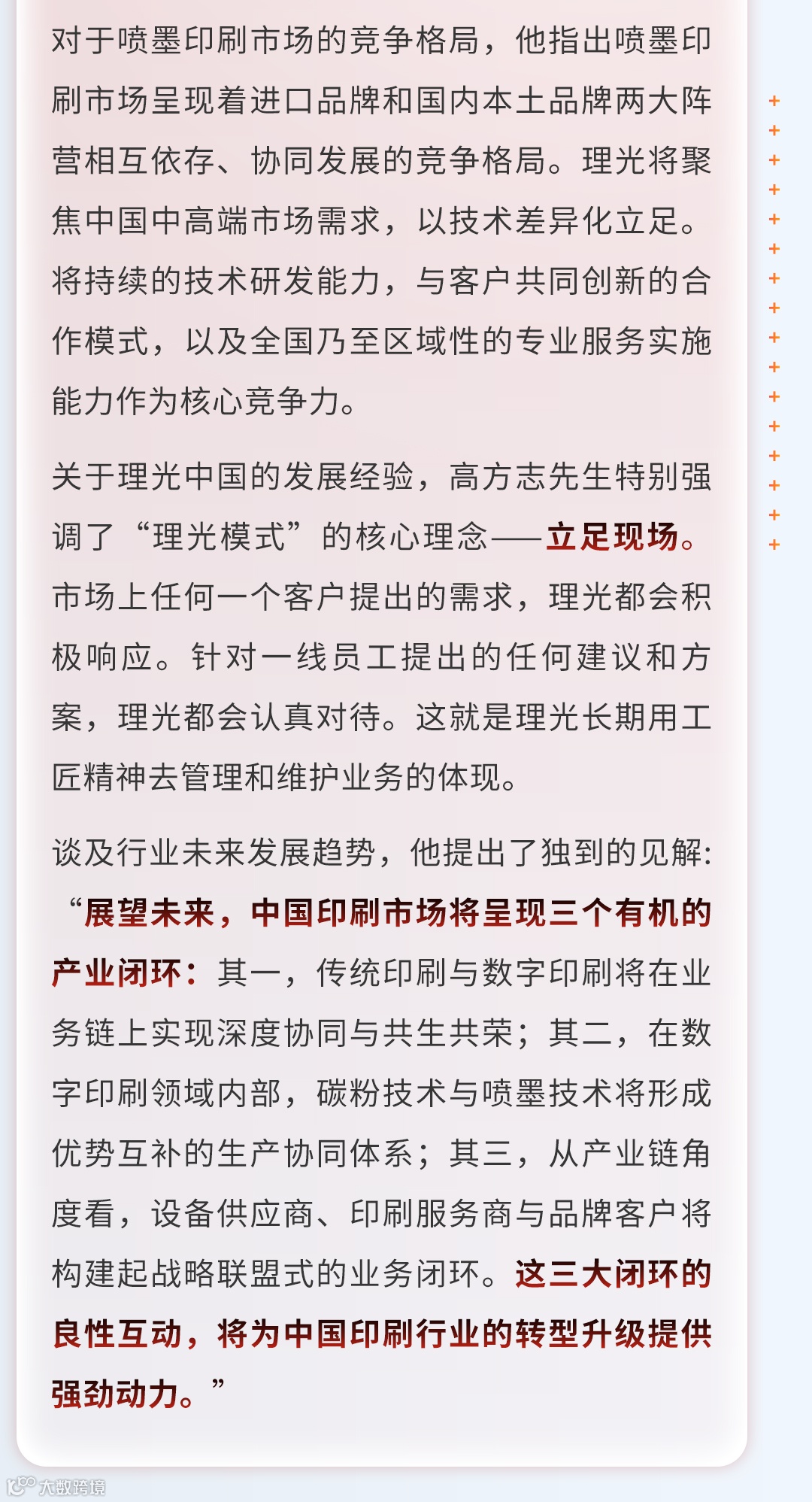 对于喷墨印刷市场的竞争格局，他指出喷墨印刷市场呈现着进口品牌和国内本土品牌两大阵营相互依存、协同发展的竞争格局。理光将聚焦中国中高端市场需求，以技术差异化立足。将持续的技术研发能力，与客户共同创新的合作模式，以及全国乃至区域性的专业服务实施能力作为核心竞争力。

关于理光中国的发展经验，高方志先生特别强调了“理光模式”的核心理念——立足现场。市场上任何一个客户提出的需求，理光都会积极响应。针对一线员工提出的任何建议和方案，理光都会认真对待。这就是理光长期用工匠精神去管理和维护业务的体现。

谈及行业未来发展趋势，他提出了独到的见解：“展望未来，中国印刷市场将呈现三个有机的产业闭环：其一，传统印刷与数字印刷将在业务链上实现深度协同与共生共荣；其二，在数字印刷领域内部，碳粉技术与喷墨技术将形成优势互补的生产协同体系；其三，从产业链角度看，设备供应商、印刷服务商与品牌客户将构建起战略联盟式的业务闭环。这三大闭环的良性互动，将为中国印刷行业的转型升级提供强劲动力。”

大数跨境